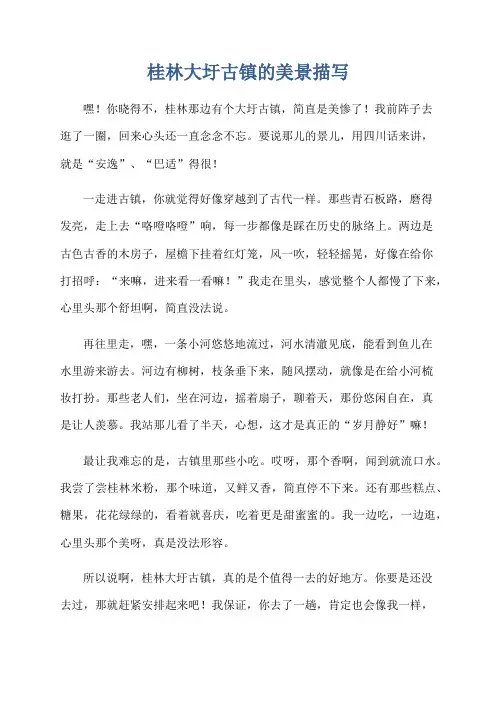 桂林大圩古镇的美景描写

嘿！你晓得不，桂林那边有个大圩古镇，简直是美惨了！我前阵子去逛了一圈，回来心头还一直念念不忘。要说那儿的景儿，用四川话来讲，就是“安逸”、“巴适”得很！

一走进古镇，你就觉得好像穿越到了古代一样。那些青石板路，磨得发亮，走上去“咯噔咯噔”响，每一步都像是踩在历史的脉络上。两边是古色古香的木房子，屋檐下挂着红灯笼，风一吹，轻轻摇晃，好像在给你打招呼：“来嘛，进来看一看嘛！”我走在里头，感觉整个人都慢了下来，心里头那个舒坦啊，简直没法说。

再往里走，嘿，一条小河悠悠地流过，河水清澈见底，能看到鱼儿在水里游来游去。河边有柳树，枝条垂下来，随风摆动，就像是在给小河梳妆打扮。那些老人们，坐在河边，摇着扇子，聊着天，那份悠闲自在，真是让人羡慕。我站那儿看了半天，心想，这才是真正的“岁月静好”嘛！

最让我难忘的是，古镇里那些小吃。哎呀，那个香啊，闻到就流口水。我尝了尝桂林米粉，那个味道，又鲜又香，简直停不下来。还有那些糕点、糖果，花花绿绿的，看着就喜庆，吃着更是甜蜜蜜的。我一边吃，一边逛，心里头那个美呀，真是没法形容。

所以说啊，桂林大圩古镇，真的是个值得一去的好地方。你要是还没去过，那就赶紧安排起来吧！我保证，你去了一趟，肯定也会像我一样，